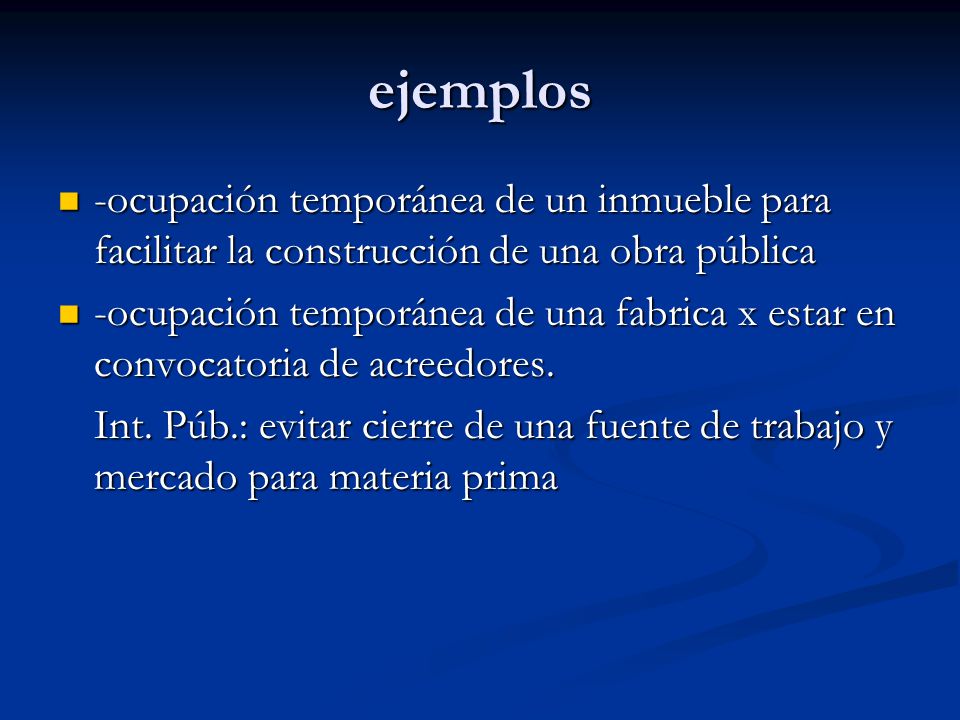 ejemplos

-ocupación temporánea de un inmueble para facilitar la construcción de una obra pública

-ocupación temporánea de una fabrica x estar en convocatoria de acreedores.

Int. Púb.: evitar cierre de una fuente de trabajo y mercado para materia prima